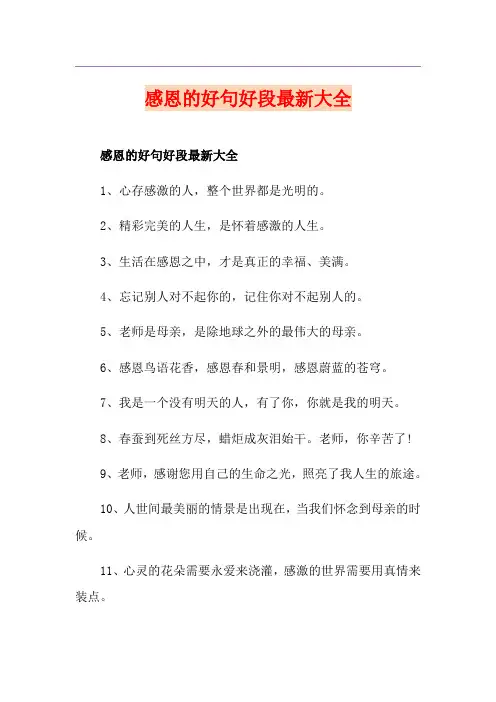 感恩的好句好段最新大全

感恩的好句好段最新大全

1、心存感激的人，整个世界都是光明的。

2、精彩完美的人生，是怀着感激的人生。

3、生活在感恩之中，才是真正的幸福、美满。

4、忘记别人对不起你的，记住你对不起别人的。

5、老师是母亲，是除地球之外的最伟大的母亲。

6、感恩鸟语花香，感恩春和景明，感恩蔚蓝的苍穹。

7、我是一个没有明天的人，有了你，你就是我的明天。

8、春蚕到死丝方尽，蜡炬成灰泪始干。老师，你辛苦了！

9、老师，感谢您用自己的生命之光，照亮了我人生的旅途。

10、人世间最美丽的情景是出现在，当我们怀念到母亲的时候。

11、心灵的花朵需要永爱来浇灌，感激的世界需要用真情来装点。